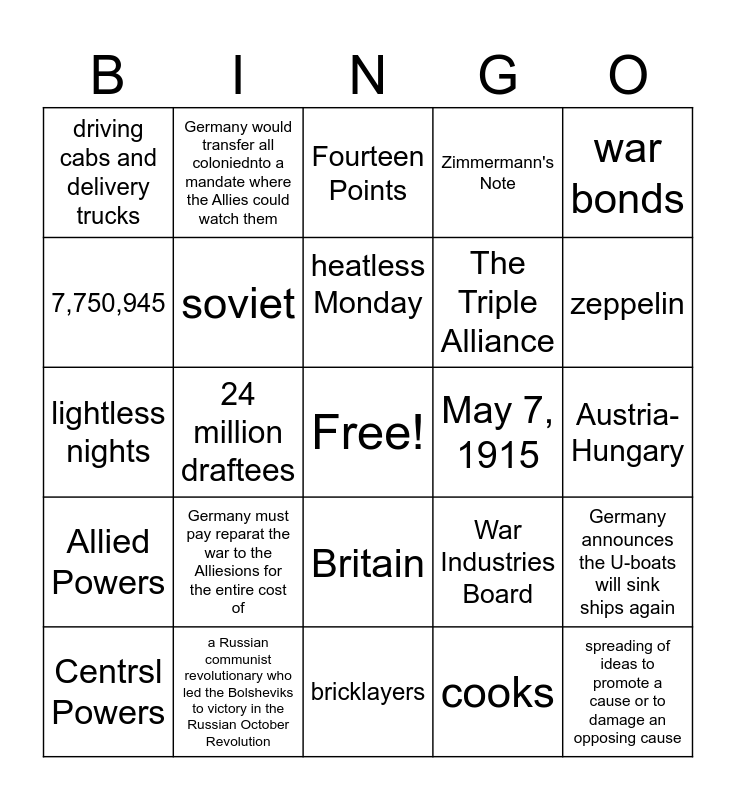 | B | I | N | G | O |
|---|---|---|---|---|
| driving cabs and delivery trucks | Germany would transfer all coloniednto a mandate where the Allies could watch them | Fourteen Points | Zimmermann's Note | war bonds |
| 7,750,945 | soviet | heatless Monday | The Triple Alliance | zeppelin |
| lightless nights | 24 million draftees | Free! | May 7, 1915 | Austria-Hungary |
| Allied Powers | Germany must pay reparat the war to the Alliesions for the entire cost of | Britain | War Industries Board | Germany announces the U-boats will sink ships again |
| Centrsl Powers | a Russian communist revolutionary who led the Bolsheviks to victory in the Russian October Revolution | bricklayers | cooks | spreading of ideas to promote a cause or to damage an opposing cause |